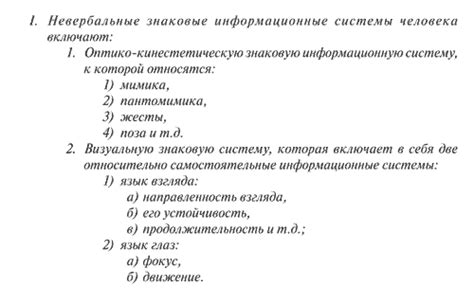 I. Невербальные знаковые информационные системы человека включают:

1. Оптико-кинестетическую знаковую информационную систему, к которой относятся:

1) мимика,
2) пантомимика,
3) жесты,
4) поза и т.д.

2. Визуальную знаковую систему, которая включает в себя две относительно самостоятельные информационные системы:

1) язык взгляда:
а) направленность взгляда,
б) его устойчивость,
в) продолжительность и т.д.;

2) язык глаз:
а) фокус,
б) движение.